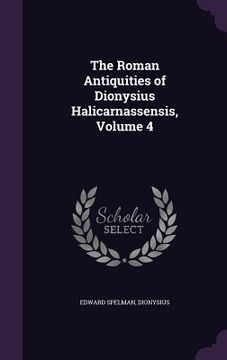 The Roman Antiquities of Dionysius Halicarnassensis, Volume 4

Scholar SELECT

EDWARD SPELMAN, DIONYSIUS